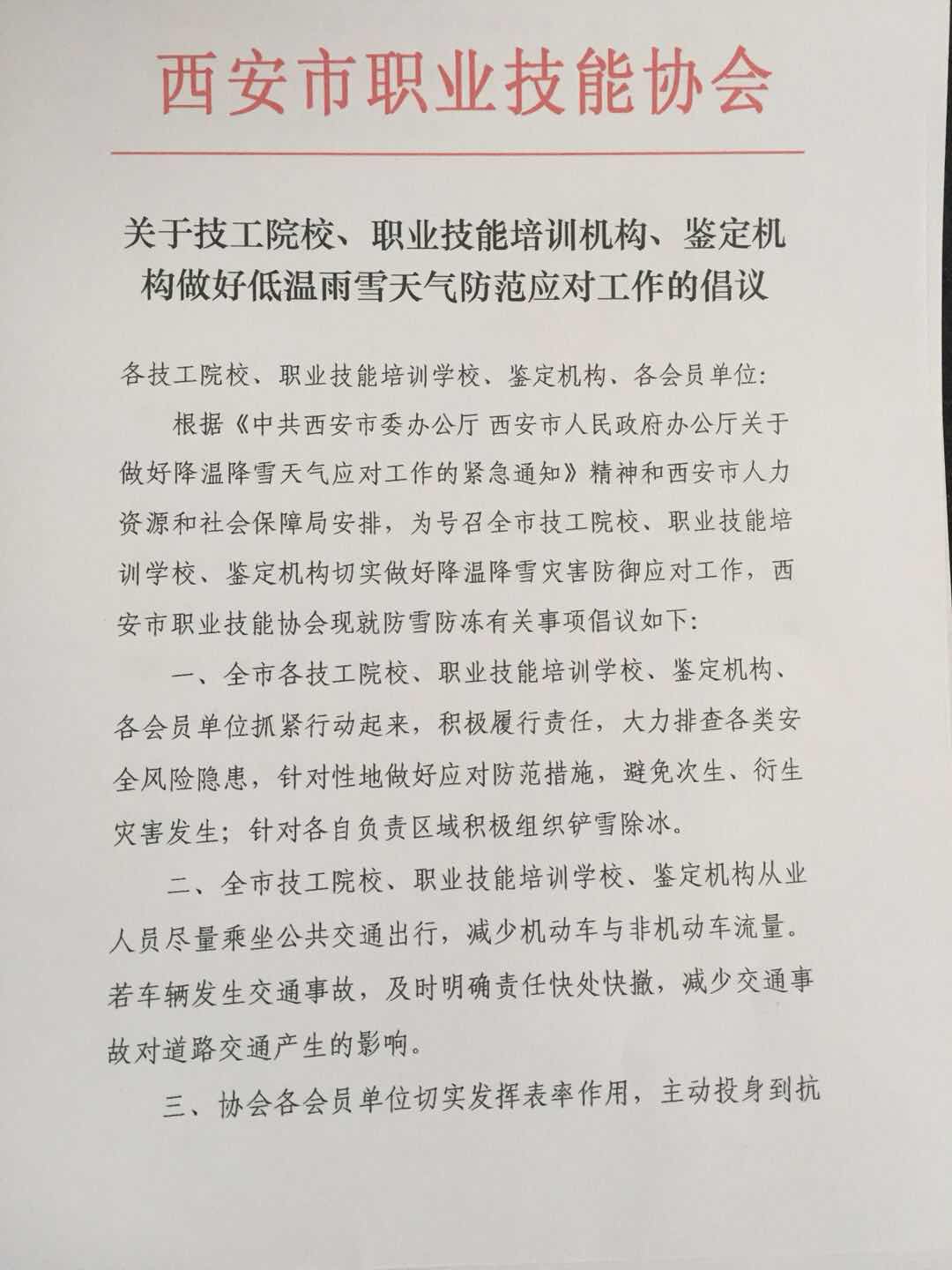 西安市职业技能协会

关于技工院校、职业技能培训机构、鉴定机构做好低温雨雪天气防范应对工作的倡议

各技工院校、职业技能培训学校、鉴定机构、各会员单位:

根据《中共西安市委办公厅 西安市人民政府办公厅关于做好降温降雪天气应对工作的紧急通知》精神和西安市人力资源和社会保障局安排，为号召全市技工院校、职业技能培训学校、鉴定机构切实做好降温降雪灾害防御应对工作，西安市职业技能协会现就防雪防冻有关事项倡议如下:

一、全市各技工院校、职业技能培训学校、鉴定机构、各会员单位抓紧行动起来，积极履行责任，大力排查各类安全风险隐患，针对性地做好应对防范措施，避免次生、衍生灾害发生；针对各自负责区域积极组织铲雪除冰。

二、全市技工院校、职业技能培训学校、鉴定机构从业人员尽量乘坐公共交通出行，减少机动车与非机动车流量。若车辆发生交通事故，及时明确责任快处快撤，减少交通事故对道路交通产生的影响。

三、协会各会员单位切实发挥表率作用，主动投身到抗